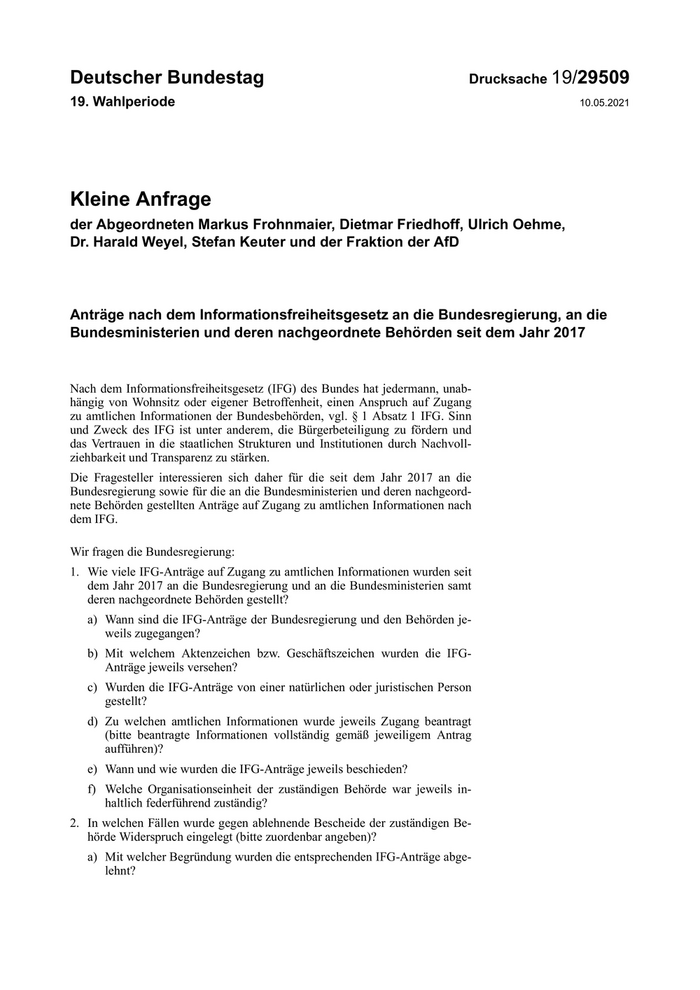 Deutscher Bundestag

Drucksache 19/29509

19. Wahlperiode

10.05.2021

Kleine Anfrage

der Abgeordneten Markus Frohnmaier, Dietmar Friedhoff, Ulrich Oehme, Dr. Harald Weyel, Stefan Keuter und der Fraktion der AfD

Anträge nach dem Informationsfreiheitsgesetz an die Bundesregierung, an die Bundesministerien und deren nachgeordnete Behörden seit dem Jahr 2017

Nach dem Informationsfreiheitsgesetz (IFG) des Bundes hat jedermann, unabhängig von Wohnsitz oder eigener Betroffenheit, einen Anspruch auf Zugang zu amtlichen Informationen der Bundesbehörden, vgl. § 1 Absatz 1 IFG. Sinn und Zweck des IFG ist unter anderem, die Bürgerbeteiligung zu fördern und das Vertrauen in die staatlichen Strukturen und Institutionen durch Nachvollziehbarkeit und Transparenz zu stärken.

Die Fragesteller interessieren sich daher für die seit dem Jahr 2017 an die Bundesregierung sowie für die an die Bundesministerien und deren nachgeordnete Behörden gestellten Anträge auf Zugang zu amtlichen Informationen nach dem IFG.

Wir fragen die Bundesregierung:

1. Wie viele IFG-Anträge auf Zugang zu amtlichen Informationen wurden seit dem Jahr 2017 an die Bundesregierung und an die Bundesministerien samt deren nachgeordnete Behörden gestellt?

a) Wann sind die IFG-Anträge der Bundesregierung und den Behörden jeweils zugegangen?

b) Mit welchem Aktenzeichen bzw. Geschäftszeichen wurden die IFG-Anträge jeweils versehen?

c) Wurden die IFG-Anträge von einer natürlichen oder juristischen Person gestellt?

d) Zu welchen amtlichen Informationen wurde jeweils Zugang beantragt (bitte beantragte Informationen vollständig gemäß jeweiligem Antrag aufführen)?

e) Wann und wie wurden die IFG-Anträge jeweils beschieden?

f) Welche Organisationseinheit der zuständigen Behörde war jeweils inhaltlich federführend zuständig?

2. In welchen Fällen wurde gegen ablehnende Bescheide der zuständigen Behörde Widerspruch eingelegt (bitte zuordenbar angeben)?

a) Mit welcher Begründung wurden die entsprechenden IFG-Anträge abgelehnt?